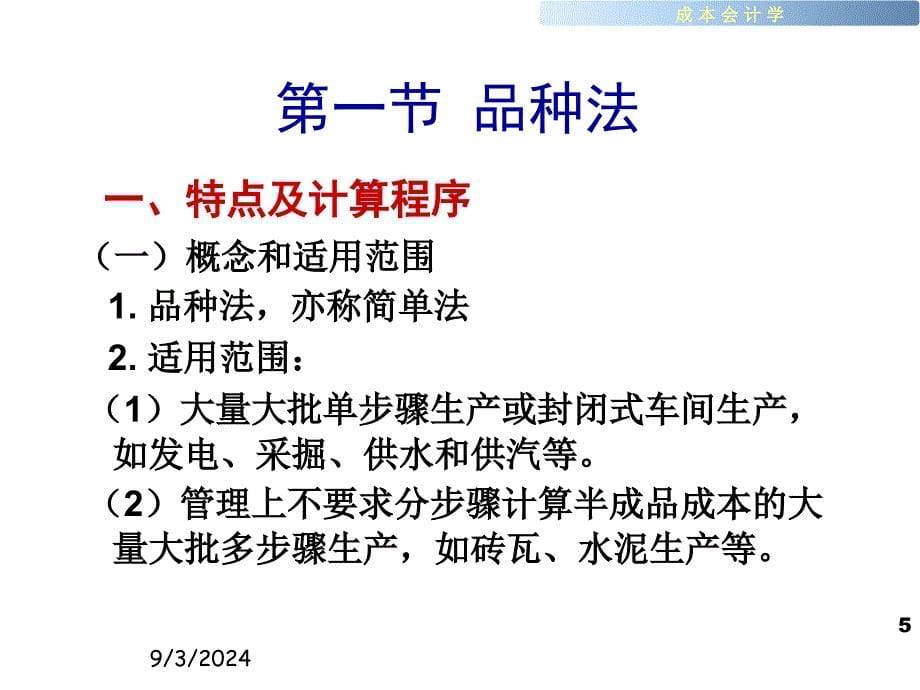 成本会计学

第一节 品种法

一、特点及计算程序

（一）概念和适用范围

1. 品种法，亦称简单法

2. 适用范围：

（1）大量大批单步骤生产或封闭式车间生产，如发电、采掘、供水和供汽等。

（2）管理上不要求分步骤计算半成品成本的大量大批多步骤生产，如砖瓦、水泥生产等。

5

9/3/2024